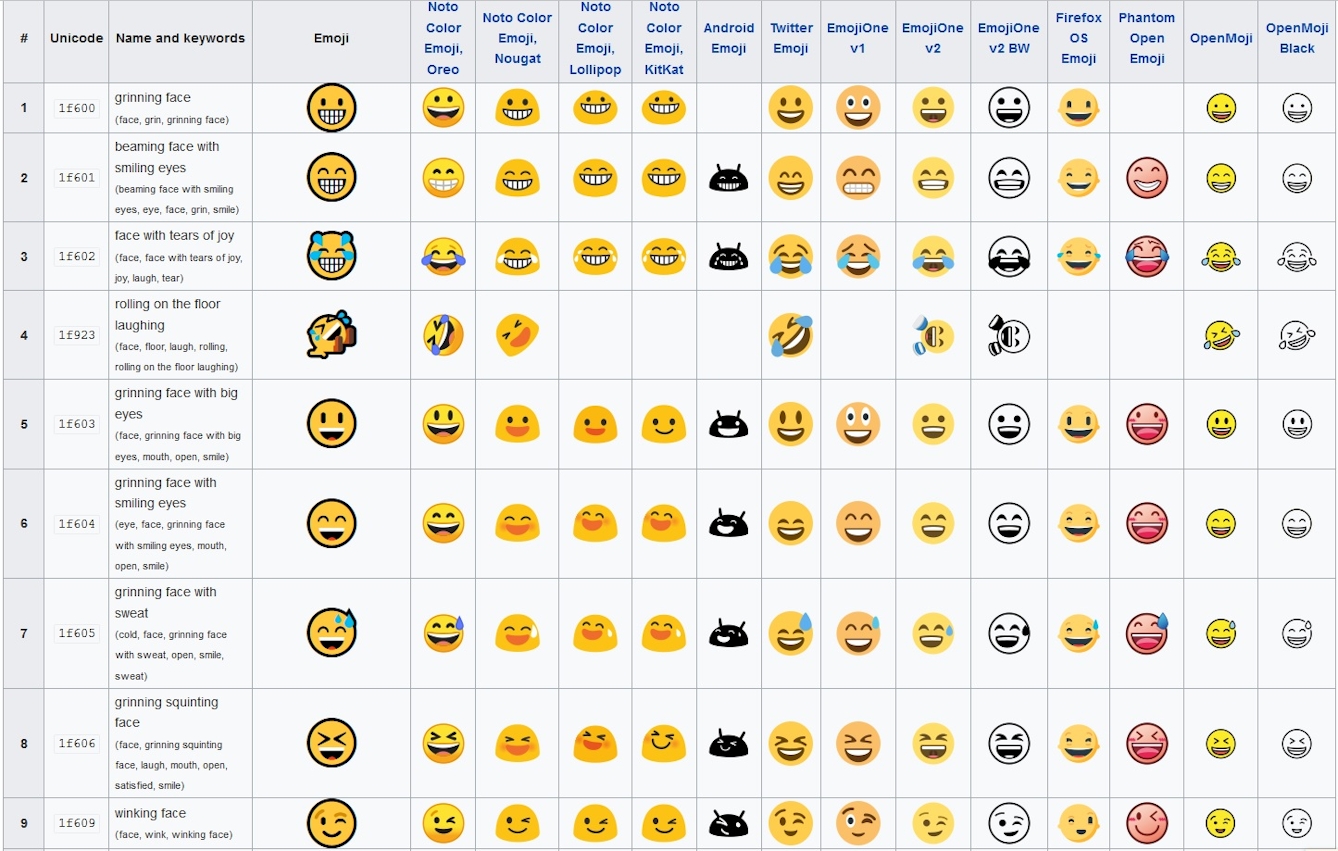 | # | Unicode | Name and keywords | Emoji | Noto Color Emoji, Oreo | Noto Color Emoji, Nougat | Noto Color Emoji, Lollipop | Noto Color Emoji, KitKat | Android Emoji | Twitter Emoji | EmojiOne v1 | EmojiOne v2 | EmojiOne v2 BW | Firefox OS Emoji | Phantom Open Emoji | OpenMoji | OpenMoji Black |
|---|---|---|---|---|---|---|---|---|---|---|---|---|---|---|---|---|
| 1 | 1f600 | grinning face (face, grin, grinning face) | | | | | | | | | | | | | | |
| 2 | 1f601 | beaming face with smiling eyes (beaming face with smiling eyes, eye, face, grin, smile) | | | | | | | | | | | | | | |
| 3 | 1f602 | face with tears of joy (face, face with tears of joy, joy, laugh, tear) | | | | | | | | | | | | | | |
| 4 | 1f923 | rolling on the floor laughing (face, floor, laugh, rolling, rolling on the floor laughing) | | | | | | | | | | | | | | |
| 5 | 1f603 | grinning face with big eyes (face, grinning face with big eyes, mouth, open, smile) | | | | | | | | | | | | | | |
| 6 | 1f604 | grinning face with smiling eyes (eye, face, grinning face with smiling eyes, mouth, open, smile) | | | | | | | | | | | | | | |
| 7 | 1f605 | grinning face with sweat (cold, face, grinning face with sweat, open, smile, sweat) | | | | | | | | | | | | | | |
| 8 | 1f606 | grinning squinting face (face, grinning squinting face, laugh, mouth, open, satisfied, smile) | | | | | | | | | | | | | | |
| 9 | 1f609 | winking face (face, wink, winking face) | | | | | | | | | | | | | | |